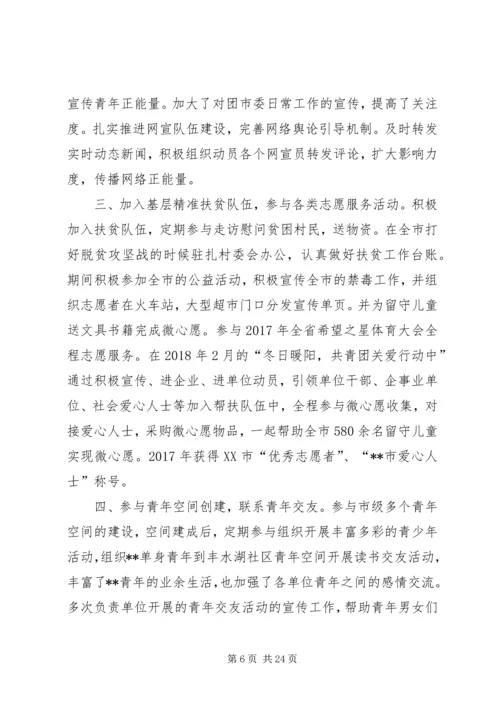 宣传青年正能量。加大了对团市委日常工作的宣传，提高了关注度。扎实推进网宣队伍建设，完善网络舆论引导机制。及时转发实时动态新闻，积极组织动员各个网宣员转发评论，扩大影响力度，传播网络正能量。

三、加入基层精准扶贫队伍，参与各类志愿服务活动。积极加入扶贫队伍，定期参与走访慰问贫困村民，送物资。在全市打好脱贫攻坚战的时候驻扎村委会办公，认真做好扶贫工作台账。期间积极参加全市的公益活动，积极宣传全市的禁毒工作，并组织志愿者在火车站，大型超市门口分发宣传单页。并为留守儿童送文具书籍完成微心愿。参与2017年全省希望之星体育大会全程志愿服务。在2018年2月的“冬日暖阳，共青团关爱行动中”通过积极宣传、进企业、进单位动员，引领单位干部、企事业单位、社会爱心人士等加入帮扶队伍中，全程参与微心愿收集，对接爱心人士，采购微心愿物品，一起帮助全市580余名留守儿童实现微心愿。2017年获得XX市“优秀志愿者”、“**市爱心人士”称号。

四、参与青年空间创建，联系青年交友。参与市级多个青年空间的建设，空间建成后，定期参与组织开展丰富多彩的青少年活动，组织**单身青年到丰水湖社区青年空间开展读书交友活动，丰富了**青年的业余生活，也加强了各单位青年之间的感情交流。多次负责单位开展的青年交友活动的宣传工作，帮助青年男女们

第6页 共24页